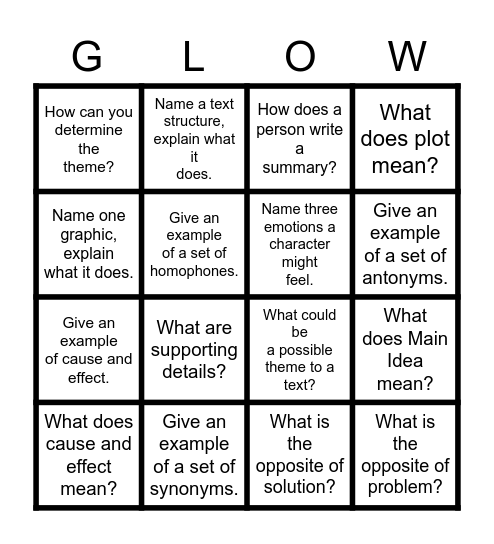 | G | L | O | W |
|---|---|---|---|
| How can you determine the theme? | Name a text structure, explain what it does. | How does a person write a summary? | What does plot mean? |
| Name one graphic, explain what it does. | Give an example of a set of homophones. | Name three emotions a character might feel. | Give an example of a set of antonyms. |
| Give an example of cause and effect. | What are supporting details? | What could be a possible theme to a text? | What does Main Idea mean? |
| What does cause and effect mean? | Give an example of a set of synonyms. | What is the opposite of solution? | What is the opposite of problem? |